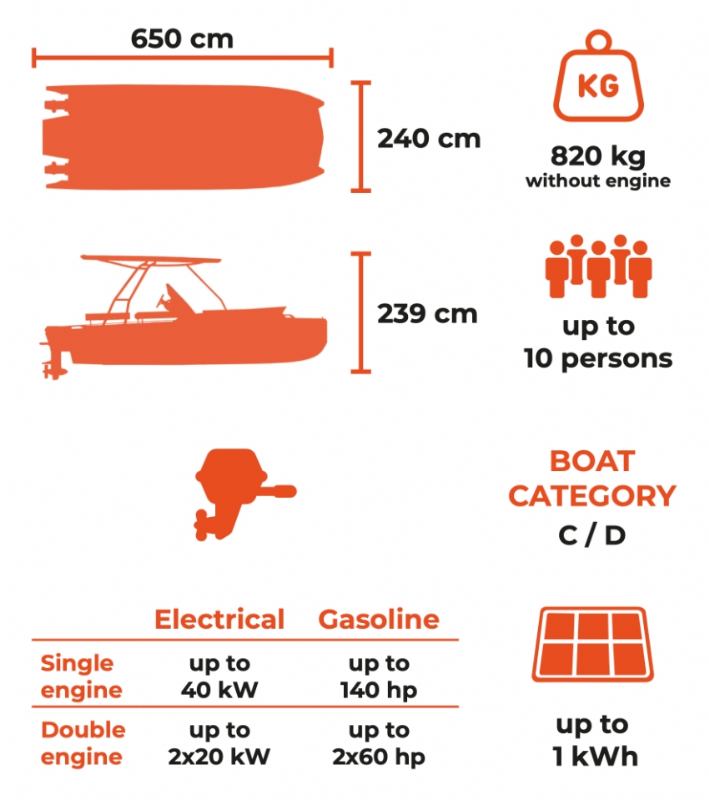 650 cm

240 cm

KG

820 kg
without engine

239 cm

up to
10 persons

BOAT
CATEGORY
C / D

| | Electrical | Gasoline |
|---|---|---|
| Single engine | up to 40 kW | up to 140 hp |
| Double engine | up to 2x20 kW | up to 2x60 hp |

up to
1 kWh